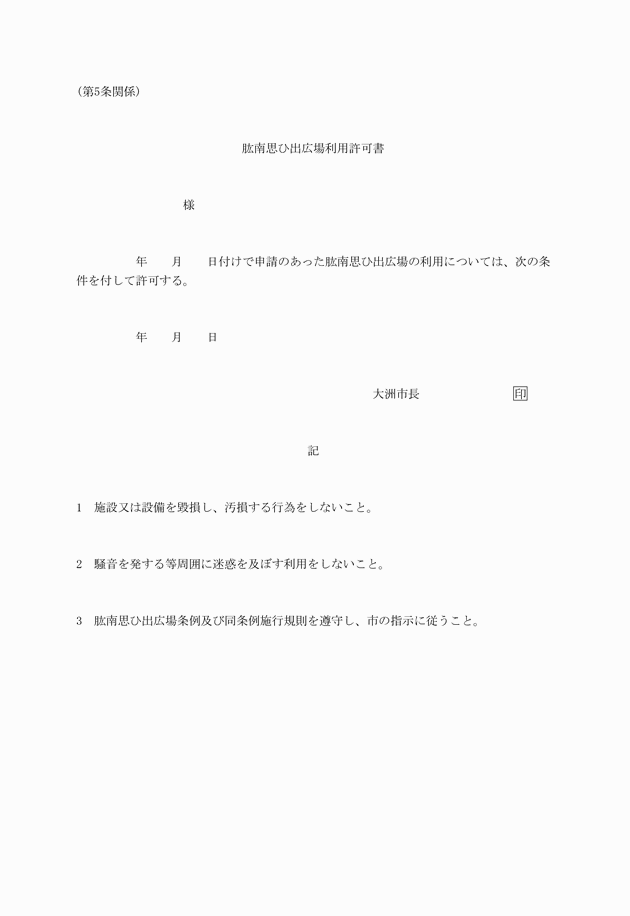 (第5条関係)

肱南思ひ出広場利用許可書

様

年　月　日付けで申請のあった肱南思ひ出広場の利用については、次の条件を付して許可する。

年　月　日

大洲市長　印

記

1　施設又は設備を毀損し、汚損する行為をしないこと。

2　騒音を発する等周囲に迷惑を及ぼす利用をしないこと。

3　肱南思ひ出広場条例及び同条例施行規則を遵守し、市の指示に従うこと。